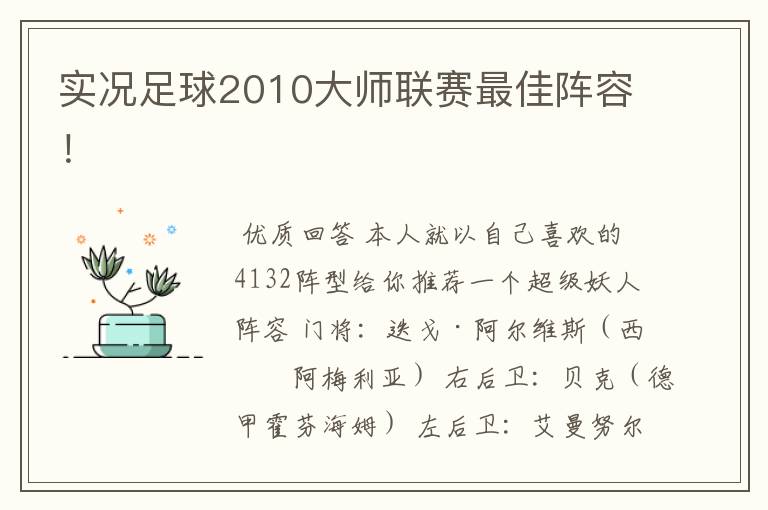 实况足球2010大师联赛最佳阵容！

优质回答 本人就以自己喜欢的4132阵型给你推荐一个超级妖人阵容 门将：迭戈·阿尔维斯（西 阿梅利亚） 右后卫：贝克（德甲霍芬海姆） 左后卫：艾曼努尔